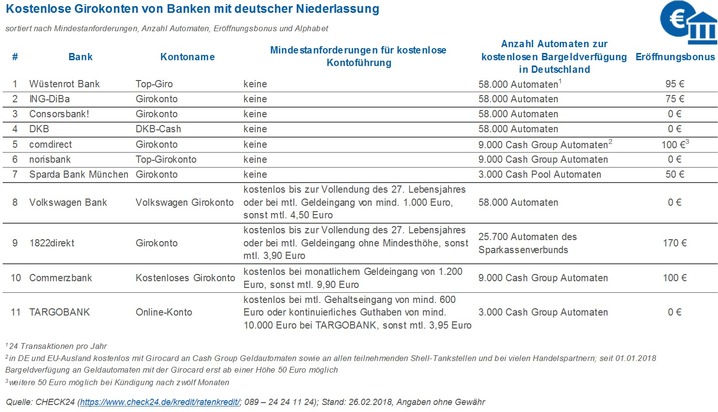 Kostenlose Girokonten von Banken mit deutscher Niederlassung

sortiert nach Mindestanforderungen, Anzahl Automaten, Eröffnungsbonus und Alphabet

| # | Bank | Kontoname | Mindestanforderungen für kostenlose Kontoführung | Anzahl Automaten zur kostenlosen Bargeldverfügung in Deutschland | Eröffnungsbonus |
|---|---|---|---|---|---|
| 1 | Wüstenrot Bank | Top-Giro | keine | 58.000 Automaten$^1$ | 95 € |
| 2 | ING-DiBa | Girokonto | keine | 58.000 Automaten | 75 € |
| 3 | Consorsbank! | Girokonto | keine | 58.000 Automaten | 0 € |
| 4 | DKB | DKB-Cash | keine | 58.000 Automaten | 0 € |
| 5 | comdirect | Girokonto | keine | 9.000 Cash Group Automaten$^2$ | 100 €$^3$ |
| 6 | norisbank | Top-Girokonto | keine | 9.000 Cash Group Automaten | 0 € |
| 7 | Sparda Bank München | Girokonto | keine | 3.000 Cash Pool Automaten | 50 € |
| 8 | Volkswagen Bank | Volkswagen Girokonto | kostenlos bis zur Vollendung des 27. Lebensjahres oder bei mtl. Geldeingang von mind. 1.000 Euro, sonst mtl. 4,50 Euro | 58.000 Automaten | 0 € |
| 9 | 1822direkt | Girokonto | kostenlos bis zur Vollendung des 27. Lebensjahres oder bei mtl. Geldeingang ohne Mindesthöhe, sonst mtl. 3,90 Euro | 25.700 Automaten des Sparkassenverbunds | 170 € |
| 10 | Commerzbank | Kostenloses Girokonto | kostenlos bei monatlichem Geldeingang von 1.200 Euro, sonst mtl. 9,90 Euro | 9.000 Cash Group Automaten | 100 € |
| 11 | TARGOBANK | Online-Konto | kostenlos bei mtl. Gehaltseingang von mind. 600 Euro oder kontinuierliches Guthaben von mind. 10.000 Euro bei TARGOBANK, sonst mtl. 3,95 Euro | 3.000 Cash Group Automaten | 0 € |

$^1$24 Transaktionen pro Jahr
$^2$in DE und EU-Ausland kostenlos mit Girocard an Cash Group Geldautomaten sowie an allen teilnehmenden Shell-Tankstellen und bei vielen Handelspartnern; seit 01.01.2018 Bargeldverfügung an Geldautomaten mit der Girocard erst ab einer Höhe 50 Euro möglich
$^3$weitere 50 Euro möglich bei Kündigung nach zwölf Monaten

Quelle: CHECK24 (https://www.check24.de/kredit/ratenkredit/; 089 – 24 24 11 24); Stand: 26.02.2018, Angaben ohne Gewähr